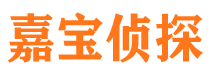 嘉宝侦探